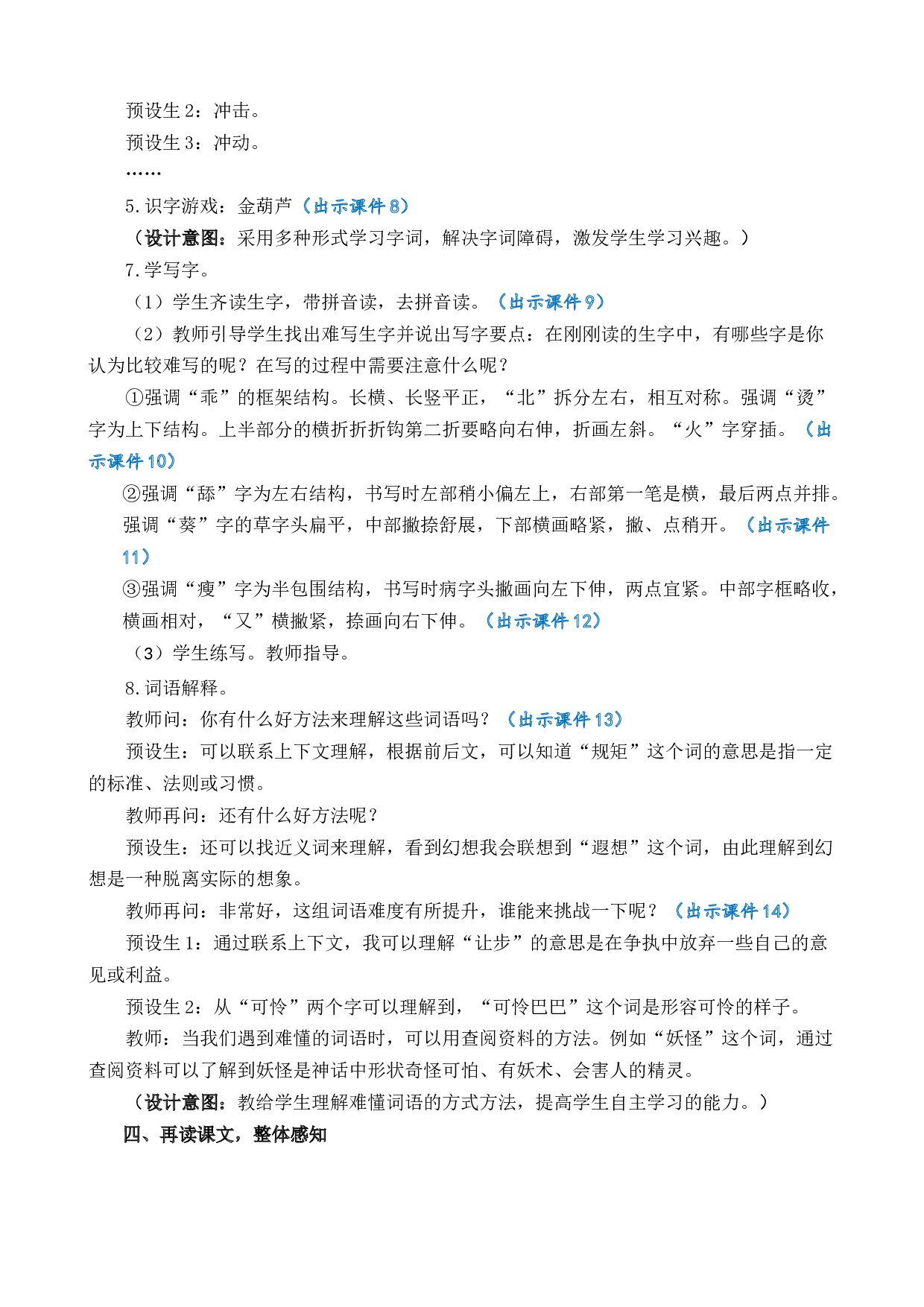 预设生2：冲击。

预设生3：冲动。

……

5.识字游戏：金葫芦（出示课件8）

（设计意图：采用多种形式学习字词，解决字词障碍，激发学生学习兴趣。）

7.学写字。

（1）学生齐读生字，带拼音读，去拼音读。（出示课件9）

（2）教师引导学生找出难写生字并说出写字要点：在刚刚读的生字中，有哪些字是你认为比较难写的呢？在写的过程中需要注意什么呢？

①强调“乖”的框架结构。长横、长竖平正，“北”拆分左右，相互对称。强调“烫”字为上下结构。上半部分的横折折折钩第二折要略向右伸，折画左斜。“火”字穿插。（出示课件10）

②强调“舔”字为左右结构，书写时左部稍小偏左上，右部第一笔是横，最后两点并排。强调“葵”字的草字头扁平，中部撇捺舒展，下部横画略紧，撇、点稍开。（出示课件11）

③强调“瘦”字为半包围结构，书写时病字头撇画向左下伸，两点宜紧。中部字框略收，横画相对，“又”横撇紧，捺画向右下伸。（出示课件12）

（3）学生练写。教师指导。

8.词语解释。

教师问：你有什么好方法来理解这些词语吗？（出示课件13）

预设生：可以联系上下文理解，根据前后文，可以知道“规矩”这个词的意思是指一定的标准、法则或习惯。

教师再问：还有什么好方法呢？

预设生：还可以找近义词来理解，看到幻想我会联想到“遐想”这个词，由此理解到幻想是一种脱离实际的想象。

教师再问：非常好，这组词语难度有所提升，谁能来挑战一下呢？（出示课件14）

预设生1：通过联系上下文，我可以理解“让步”的意思是在争执中放弃一些自己的意见或利益。

预设生2：从“可怜”两个字可以理解到，“可怜巴巴”这个词是形容可怜的样子。

教师：当我们遇到难懂的词语时，可以用查阅资料的方法。例如“妖怪”这个词，通过查阅资料可以了解到妖怪是神话中形状奇怪可怕、有妖术、会害人的精灵。

（设计意图：教给学生理解难懂词语的方式方法，提高学生自主学习的能力。）

四、再读课文，整体感知